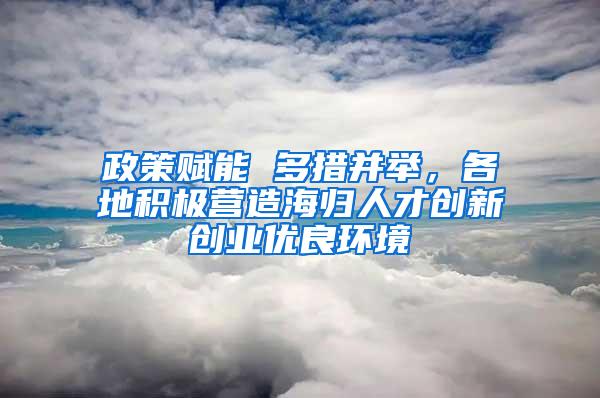 政策赋能 多措并举，各地积极营造海归人才创新创业优良环境